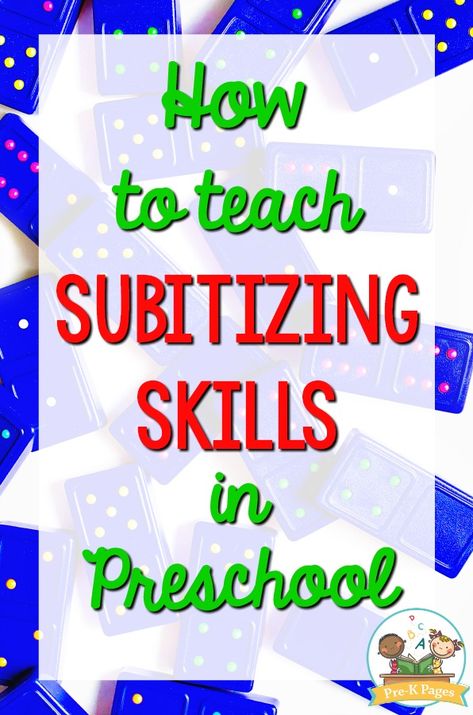 How to teach SUBITIZING SKILLS in Preschool

Pre-K Pages